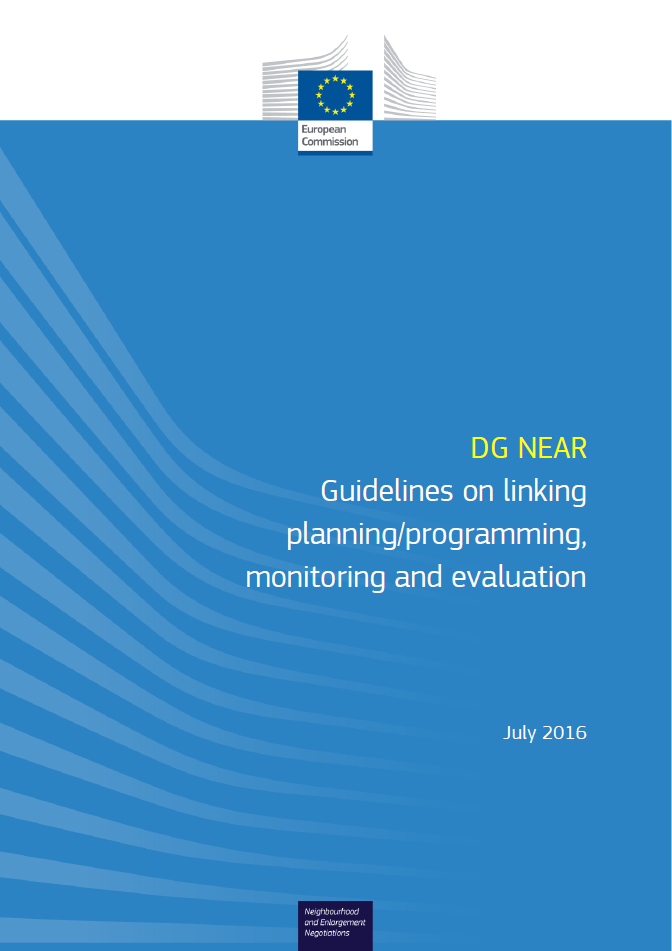 European Commission

DG NEAR

Guidelines on linking planning/programming, monitoring and evaluation

July 2016

Neighbourhood and Enlargement Negotiations